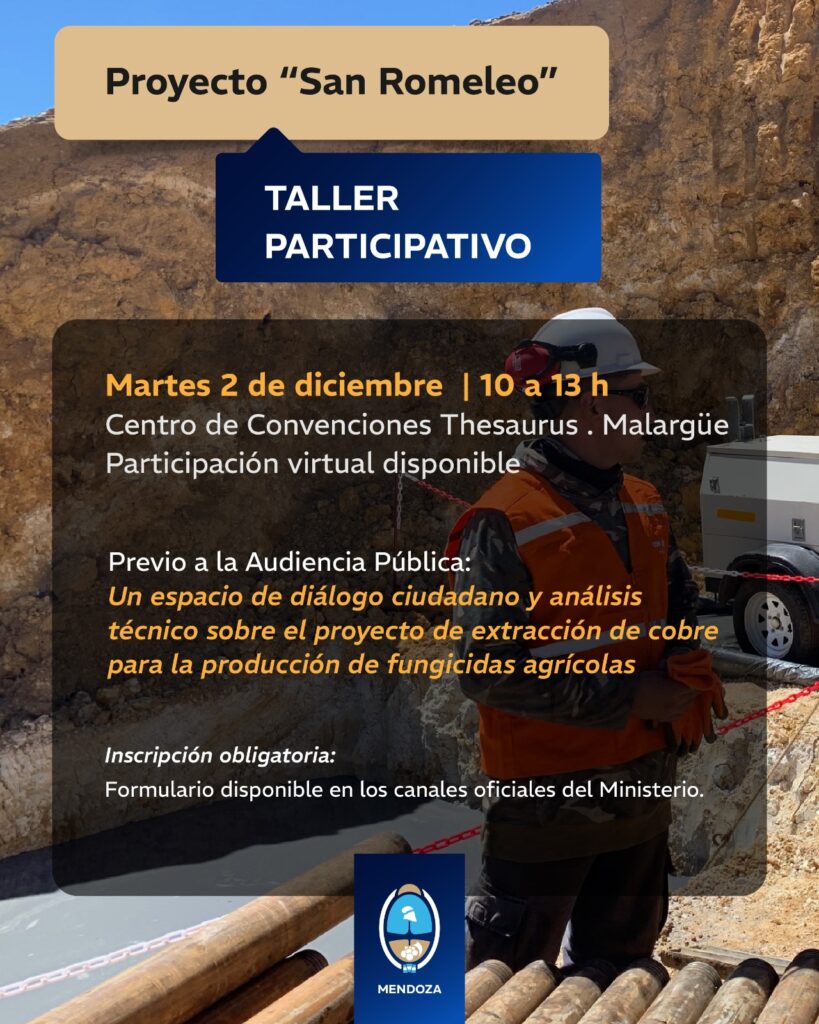 Proyecto "San Romeleo"

TALLER
PARTICIPATIVO

Martes 2 de diciembre | 10 a 13 h
Centro de Convenciones Thesaurus . Malargüe
Participación virtual disponible

Previo a la Audiencia Pública:
Un espacio de diálogo ciudadano y análisis técnico sobre el proyecto de extracción de cobre para la producción de fungicidas agrícolas

Inscripción obligatoria:
Formulario disponible en los canales oficiales del Ministerio.

MENDOZA